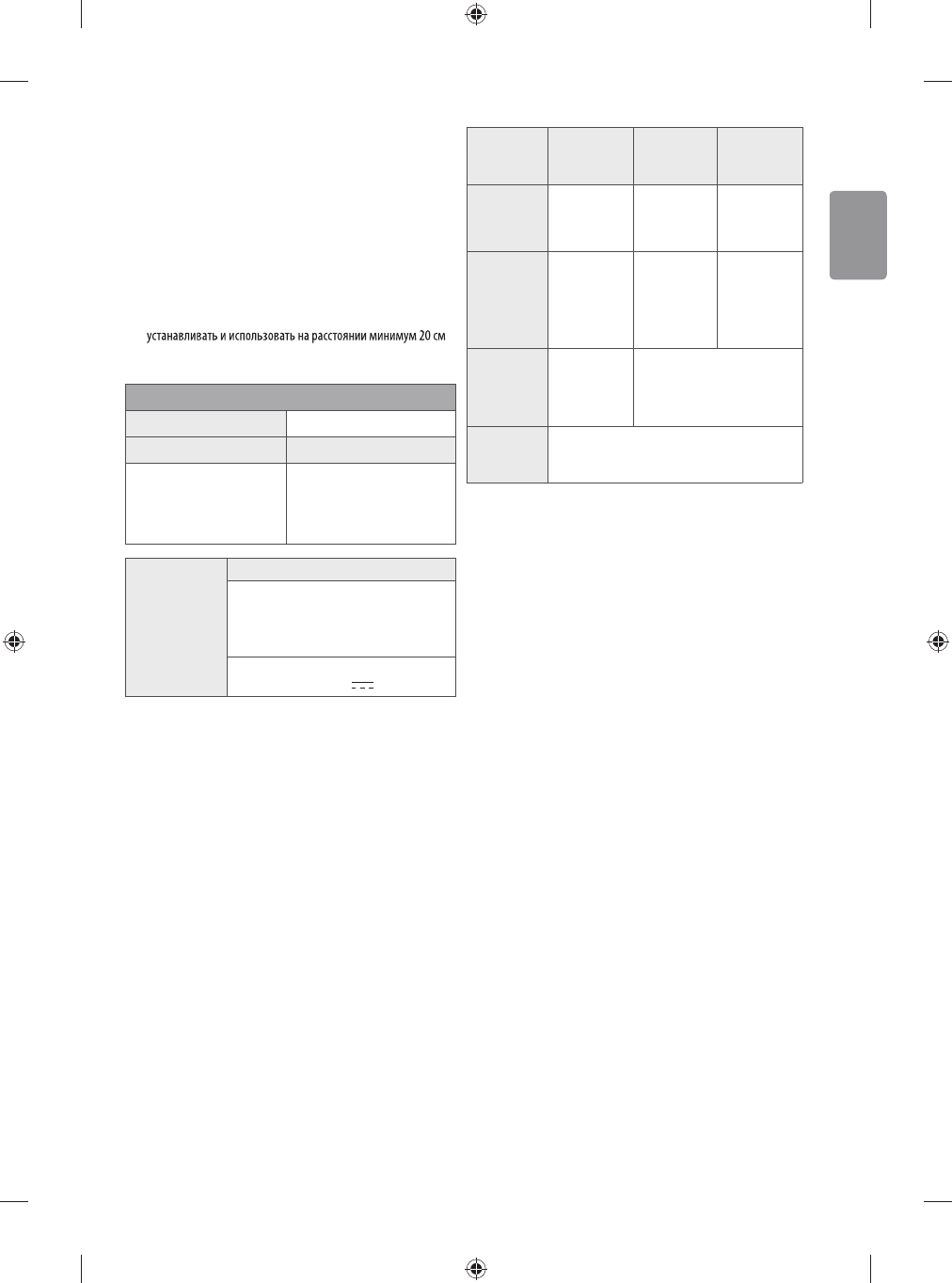 устанавливать и использовать на расстоянии минимум 20 см